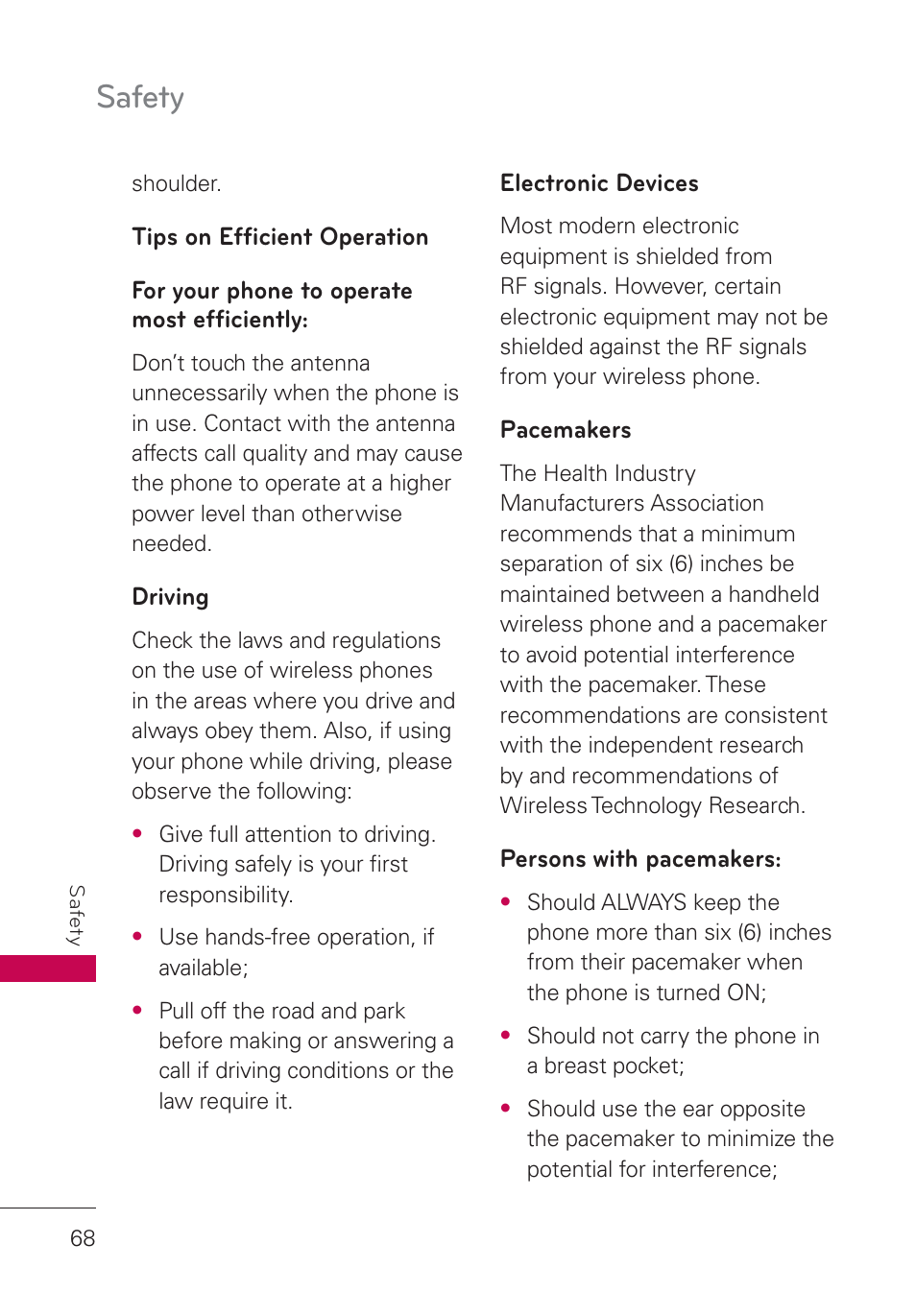 Safety

shoulder.

Tips on Efficient Operation

For your phone to operate most efficiently:

Don't touch the antenna unnecessarily when the phone is in use. Contact with the antenna affects call quality and may cause the phone to operate at a higher power level than otherwise needed.

Driving

Check the laws and regulations on the use of wireless phones in the areas where you drive and always obey them. Also, if using your phone while driving, please observe the following:

• Give full attention to driving. Driving safely is your first responsibility.

• Use hands-free operation, if available;

• Pull off the road and park before making or answering a call if driving conditions or the law require it.

Electronic Devices

Most modern electronic equipment is shielded from RF signals. However, certain electronic equipment may not be shielded against the RF signals from your wireless phone.

Pacemakers

The Health Industry Manufacturers Association recommends that a minimum separation of six (6) inches be maintained between a handheld wireless phone and a pacemaker to avoid potential interference with the pacemaker. These recommendations are consistent with the independent research by and recommendations of Wireless Technology Research.

Persons with pacemakers:

• Should ALWAYS keep the phone more than six (6) inches from their pacemaker when the phone is turned ON;

• Should not carry the phone in a breast pocket;

• Should use the ear opposite the pacemaker to minimize the potential for interference;

Safety

68